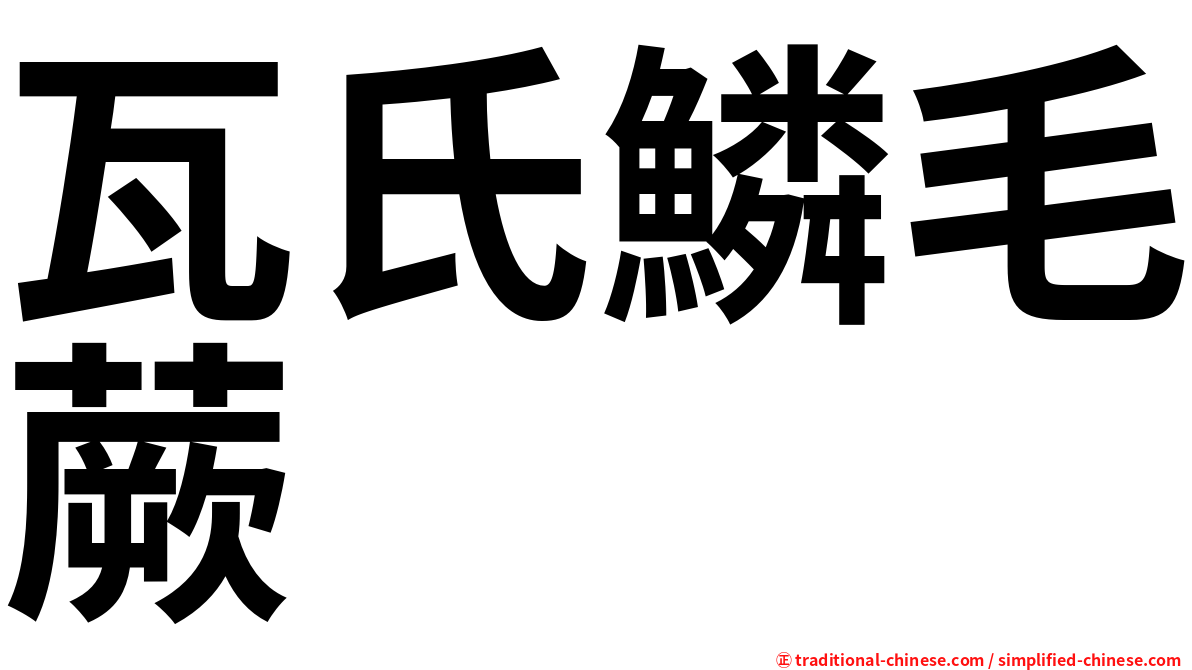 瓦氏鱗毛蕨

㊣ traditional-chinese.com / simplified-chinese.com